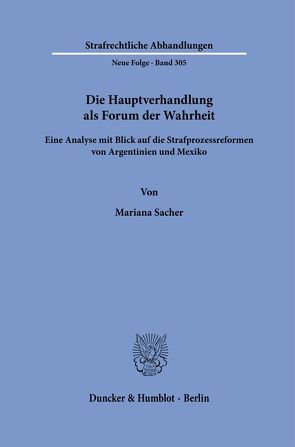 Strafrechtliche Abhandlungen

Neue Folge · Band 305

Die Hauptverhandlung als Forum der Wahrheit

Eine Analyse mit Blick auf die Strafprozessreformen von Argentinien und Mexiko

Von

Mariana Sacher

Duncker & Humblot · Berlin